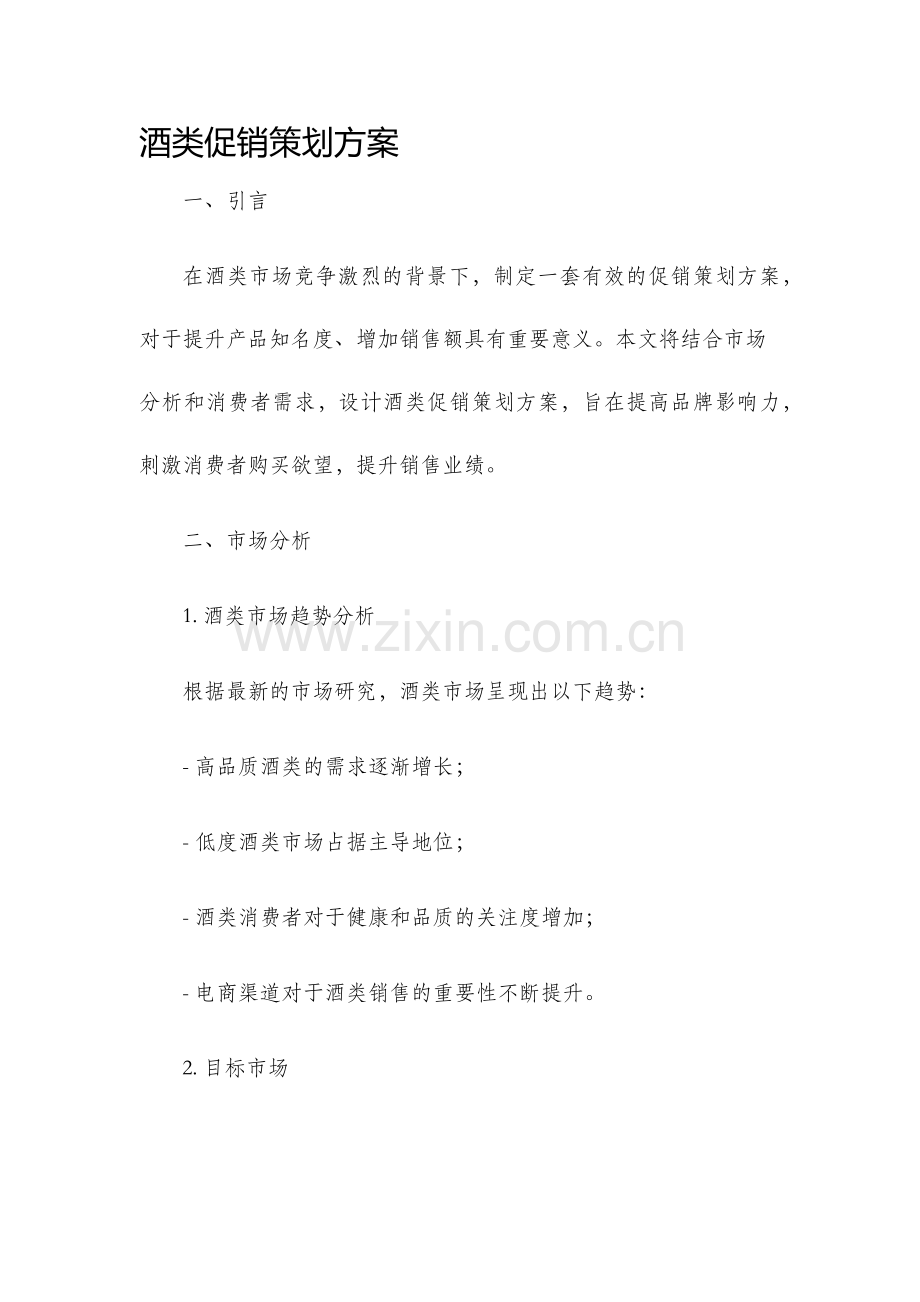 酒类促销策划方案

一、引言

在酒类市场竞争激烈的背景下，制定一套有效的促销策划方案，对于提升产品知名度、增加销售额具有重要意义。本文将结合市场分析和消费者需求，设计酒类促销策划方案，旨在提高品牌影响力，刺激消费者购买欲望，提升销售业绩。

二、市场分析

1. 酒类市场趋势分析

www.zixin.com.cn

根据最新的市场研究，酒类市场呈现出以下趋势：

- 高品质酒类的需求逐渐增长；

- 低度酒类市场占据主导地位；

- 酒类消费者对于健康和品质的关注度增加；

- 电商渠道对于酒类销售的重要性不断提升。

2. 目标市场